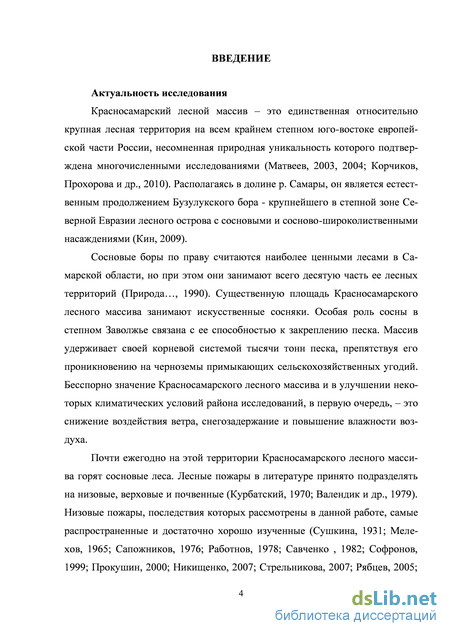 ВВЕДЕНИЕ

Актуальность исследования

Красносамарский лесной массив – это единственная относительно крупная лесная территория на всем крайнем степном юго-востоке европейской части России, несомненная природная уникальность которого подтверждена многочисленными исследованиями (Матвеев, 2003, 2004; Корчиков, Прохорова и др., 2010). Располагаясь в долине р. Самары, он является естественным продолжением Бузулукского бора - крупнейшего в степной зоне Северной Евразии лесного острова с сосновыми и сосново-широколиственными насаждениями (Кин, 2009).

Сосновые боры по праву считаются наиболее ценными лесами в Самарской области, но при этом они занимают всего десятую часть ее лесных территорий (Природа…, 1990). Существенную площадь Красносамарского лесного массива занимают искусственные сосняки. Особая роль сосны в степном Заволжье связана с ее способностью к закреплению песка. Массив удерживает своей корневой системой тысячи тонн песка, препятствуя его проникновению на черноземы примыкающих сельскохозяйственных угодий. Бесспорно значение Красносамарского лесного массива и в улучшении некоторых климатических условий района исследований, в первую очередь, – это снижение воздействия ветра, снегозадержание и повышение влажности воздуха.

Почти ежегодно на этой территории Красносамарского лесного массива горят сосновые леса. Лесные пожары в литературе принято подразделять на низовые, верховые и почвенные (Курбатский, 1970; Валендик и др., 1979). Низовые пожары, последствия которых рассмотрены в данной работе, самые распространенные и достаточно хорошо изученные (Сушкина, 1931; Мелехов, 1965; Сапожников, 1976; Работнов, 1978; Савченко , 1982; Софронов, 1999; Прокушин, 2000; Никищенко, 2007; Стрельникова, 2007; Рябцев, 2005;

4

dsLib.net
библиотека диссертаций